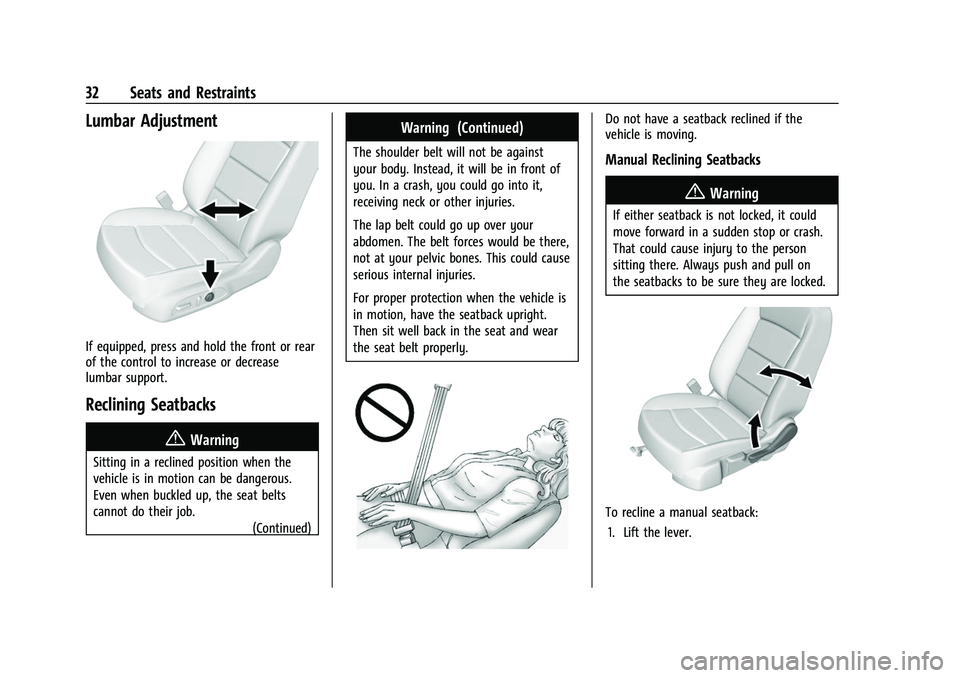 32 Seats and Restraints

Lumbar Adjustment

If equipped, press and hold the front or rear of the control to increase or decrease lumbar support.

Reclining Seatbacks

Warning

Sitting in a reclined position when the vehicle is in motion can be dangerous. Even when buckled up, the seat belts cannot do their job.

(Continued)

Warning (Continued)

The shoulder belt will not be against your body. Instead, it will be in front of you. In a crash, you could go into it, receiving neck or other injuries.

The lap belt could go up over your abdomen. The belt forces would be there, not at your pelvic bones. This could cause serious internal injuries.

For proper protection when the vehicle is in motion, have the seatback upright. Then sit well back in the seat and wear the seat belt properly.

Do not have a seatback reclined if the vehicle is moving.

Manual Reclining Seatbacks

Warning

If either seatback is not locked, it could move forward in a sudden stop or crash. That could cause injury to the person sitting there. Always push and pull on the seatbacks to be sure they are locked.

To recline a manual seatback:

1. Lift the lever.

carmanualsonline.info